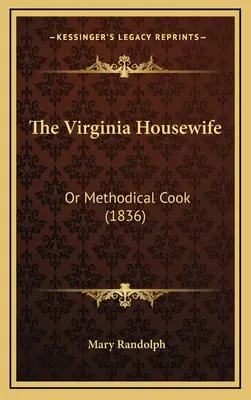 —KESSINGER'S LEGACY REPRINTS—

The Virginia Housewife

Or Methodical Cook
(1836)

Mary Randolph